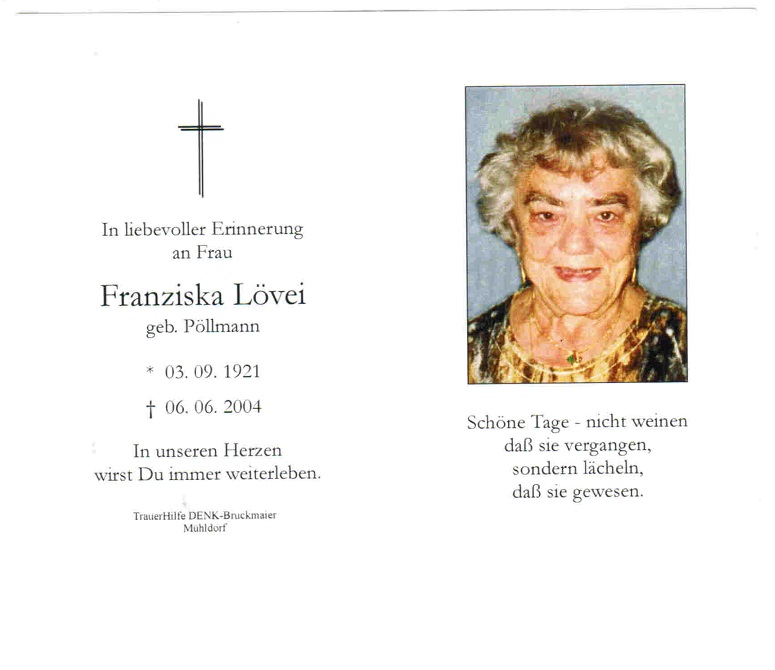 In liebevoller Erinnerung
an Frau

Franziska Lövei
geb. Pöllmann

* 03. 09. 1921

† 06. 06. 2004

In unseren Herzen
wirst Du immer weiterleben.

TrauerHilfe DENK-Bruckmaier
Mühldorf

Schöne Tage - nicht weinen
daß sie vergangen,
sondern lächeln,
daß sie gewesen.